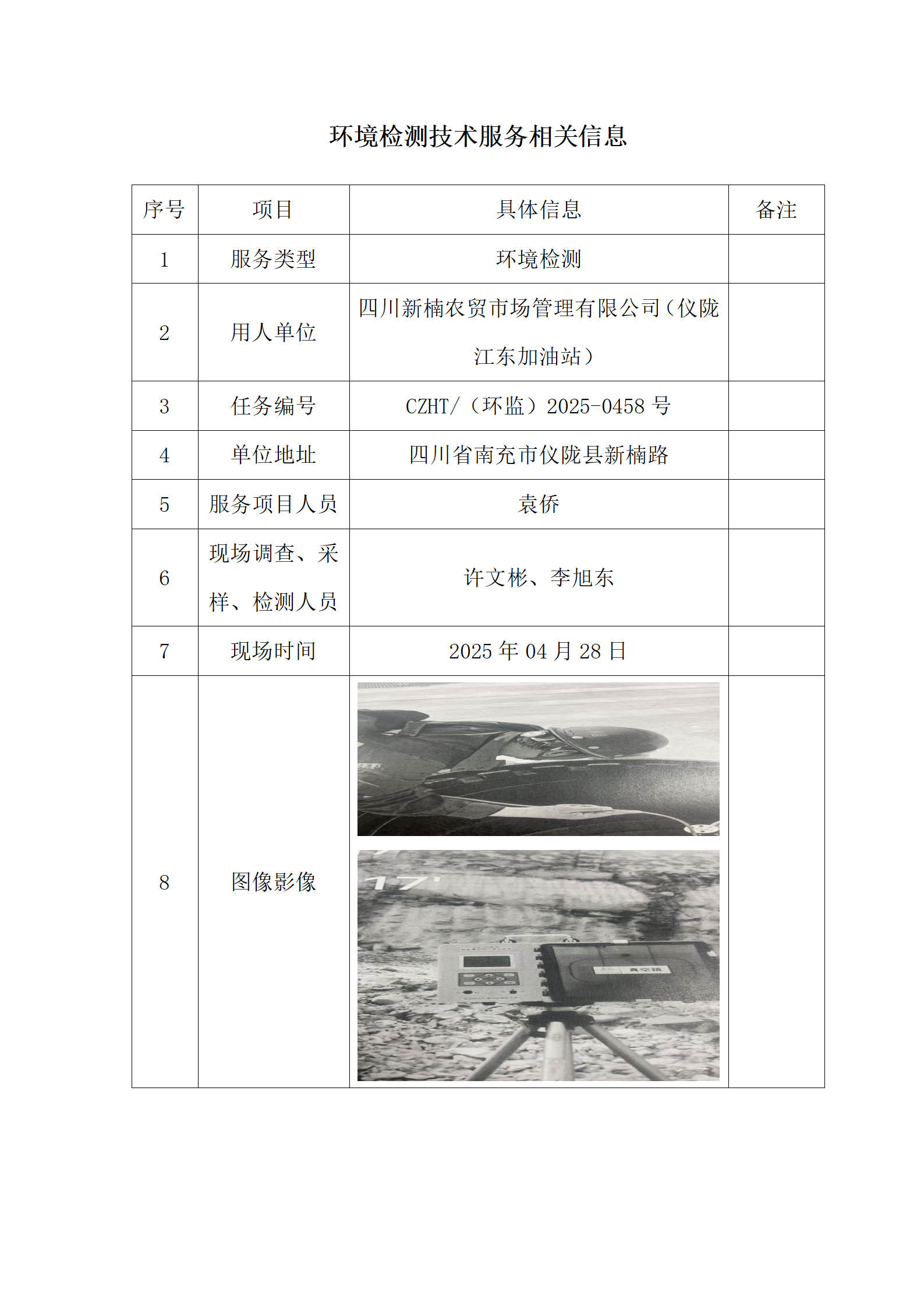 环境检测技术服务相关信息

| 序号 | 项目 | 具体信息 | 备注 |
|---|---|---|---|
| 1 | 服务类型 | 环境检测 | |
| 2 | 用人单位 | 四川新楠农贸市场管理有限公司（仪陇江东加油站） | |
| 3 | 任务编号 | CZHT/（环监）2025-0458 号 | |
| 4 | 单位地址 | 四川省南充市仪陇县新楠路 | |
| 5 | 服务项目人员 | 袁侨 | |
| 6 | 现场调查、采样、检测人员 | 许文彬、李旭东 | |
| 7 | 现场时间 | 2025 年 04 月 28 日 | |
| 8 | 图像影像 | 17 真空箱 | |